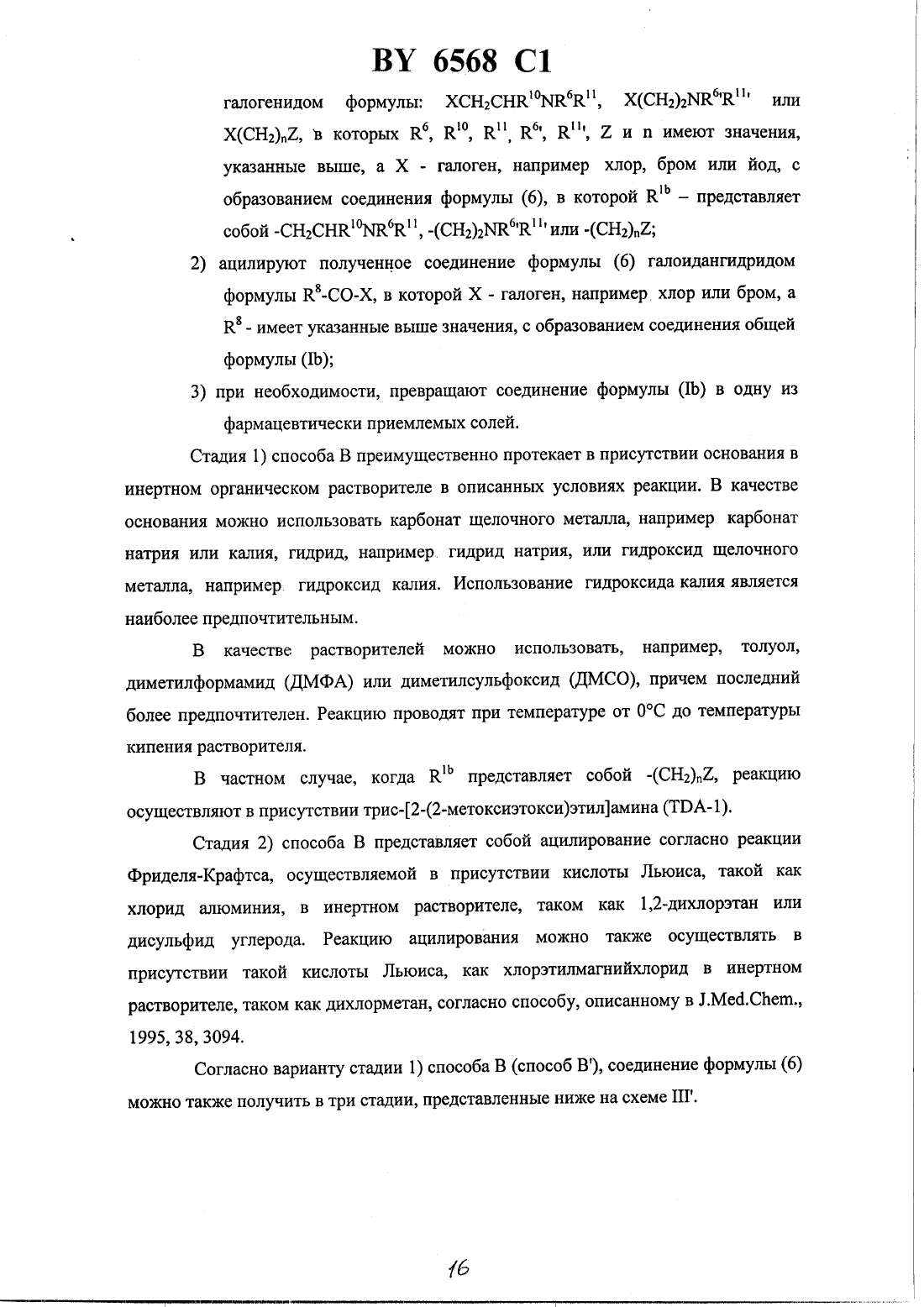 BY 6568 C1

галогенидом формулы: $XCH_2CHR^{10}NR^6R^{11}$, $X(CH_2)_2NR^{6'}R^{11'}$ или $X(CH_2)_nZ$, в которых $R^6$, $R^{10}$, $R^{11}$, $R^{6'}$, $R^{11'}$, Z и n имеют значения, указанные выше, а X - галоген, например хлор, бром или йод, с образованием соединения формулы (6), в которой $R^{1b}$ – представляет собой $-CH_2CHR^{10}NR^6R^{11}$, $-(CH_2)_2NR^{6'}R^{11'}$ или $-(CH_2)_nZ$;

2) ацилируют полученное соединение формулы (6) галоидангидридом формулы $R^8$-CO-X, в которой X - галоген, например хлор или бром, а $R^8$ - имеет указанные выше значения, с образованием соединения общей формулы (Ib);

3) при необходимости, превращают соединение формулы (Ib) в одну из фармацевтически приемлемых солей.

Стадия 1) способа B преимущественно протекает в присутствии основания в инертном органическом растворителе в описанных условиях реакции. В качестве основания можно использовать карбонат щелочного металла, например карбонат натрия или калия, гидрид, например гидрид натрия, или гидроксид щелочного металла, например гидроксид калия. Использование гидроксида калия является наиболее предпочтительным.

В качестве растворителей можно использовать, например, толуол, диметилформамид (ДМФА) или диметилсульфоксид (ДМСО), причем последний более предпочтителен. Реакцию проводят при температуре от 0°C до температуры кипения растворителя.

В частном случае, когда $R^{1b}$ представляет собой $-(CH_2)_nZ$, реакцию осуществляют в присутствии трис-[2-(2-метоксиэтокси)этил]амина (TDA-1).

Стадия 2) способа B представляет собой ацилирование согласно реакции Фриделя-Крафтса, осуществляемой в присутствии кислоты Льюиса, такой как хлорид алюминия, в инертном растворителе, таком как 1,2-дихлорэтан или дисульфид углерода. Реакцию ацилирования можно также осуществлять в присутствии такой кислоты Льюиса, как хлорэтилмагнийхлорид в инертном растворителе, таком как дихлорметан, согласно способу, описанному в J.Med.Chem., 1995, 38, 3094.

Согласно варианту стадии 1) способа B (способ B'), соединение формулы (6) можно также получить в три стадии, представленные ниже на схеме III'.

16